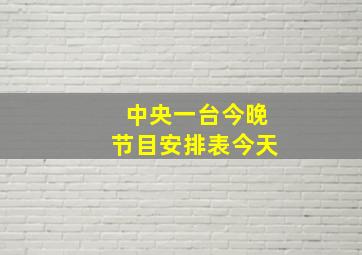 中央一台今晚
节目安排表今天